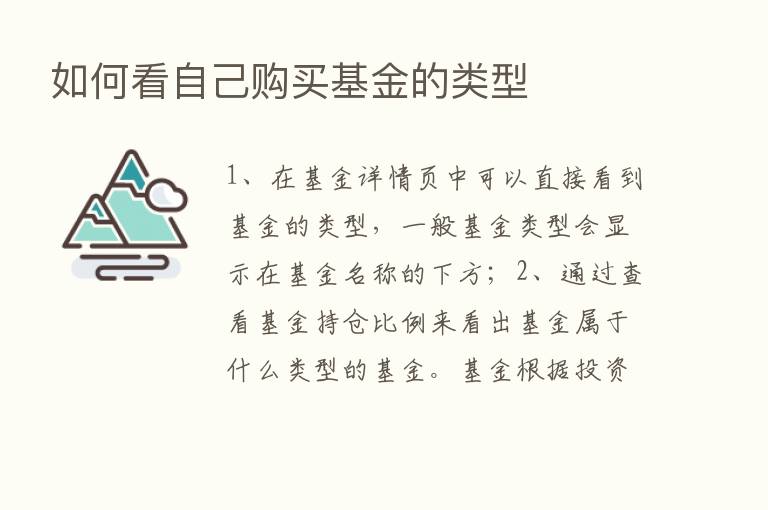 如何看自己购买基金的类型

1、在基金详情页中可以直接看到基金的类型，一般基金类型会显示在基金名称的下方；2、通过查看基金持仓比例来看出基金属于什么类型的基金。基金根据投资